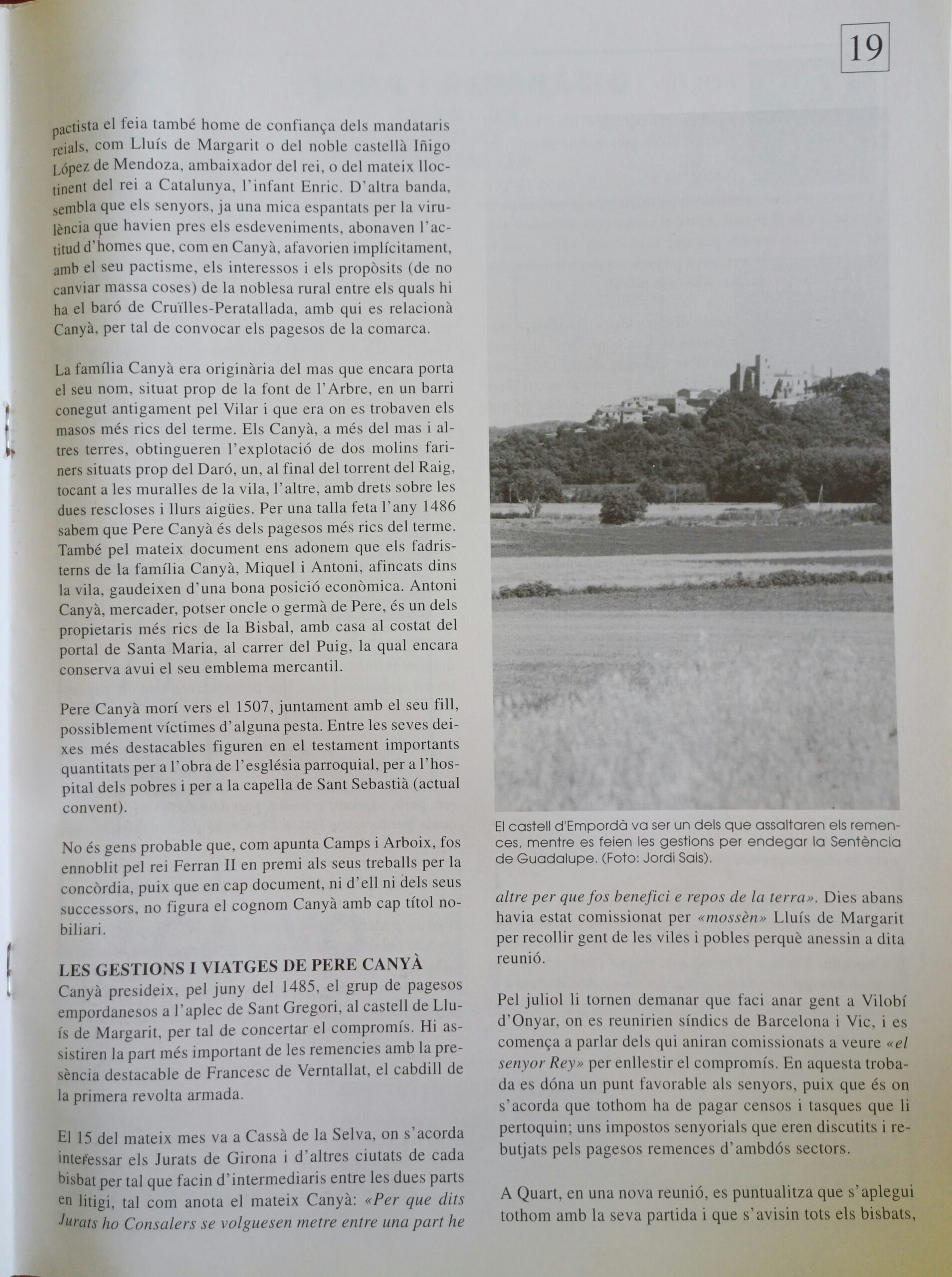 19

pactista el feia també home de confiança dels mandataris reials, com Lluís de Margarit o del noble castellà Iñigo López de Mendoza, ambaixador del rei, o del mateix lloctinent del rei a Catalunya, l'infant Enric. D'altra banda, sembla que els senyors, ja una mica espantats per la virulència que havien pres els esdeveniments, abonaven l'actitud d'homes que, com en Canyà, afavorien implícitament, amb el seu pactisme, els interessos i els propòsits (de no canviar massa coses) de la noblesa rural entre els quals hi ha el baró de Cruïlles-Peratallada, amb qui es relacionà Canyà, per tal de convocar els pagesos de la comarca.

La família Canyà era originària del mas que encara porta el seu nom, situat prop de la font de l'Arbre, en un barri conegut antigament pel Vilar i que era on es trobaven els masos més rics del terme. Els Canyà, a més del mas i altres terres, obtingueren l'explotació de dos molins fariners situats prop del Daró, un, al final del torrent del Raig, tocant a les muralles de la vila, l'altre, amb drets sobre les dues rescloses i llurs aigües. Per una talla feta l'any 1486 sabem que Pere Canyà és dels pagesos més rics del terme. També pel mateix document ens adonem que els fadristerns de la família Canyà, Miquel i Antoni, afincats dins la vila, gaudeixen d'una bona posició econòmica. Antoni Canyà, mercader, potser oncle o germà de Pere, és un dels propietaris més rics de la Bisbal, amb casa al costat del portal de Santa Maria, al carrer del Puig, la qual encara conserva avui el seu emblema mercantil.

Pere Canyà morí vers el 1507, juntament amb el seu fill, possiblement víctimes d'alguna pesta. Entre les seves deixes més destacables figuren en el testament importants quantitats per a l'obra de l'església parroquial, per a l'hospital dels pobres i per a la capella de Sant Sebastià (actual convent).

No és gens probable que, com apunta Camps i Arboix, fos ennoblit pel rei Ferran II en premi als seus treballs per la concòrdia, puix que en cap document, ni d'ell ni dels seus successors, no figura el cognom Canyà amb cap títol nobiliari.

LES GESTIONS I VIATGES DE PERE CANYÀ
Canyà presideix, pel juny del 1485, el grup de pagesos empordanesos a l'aplec de Sant Gregori, al castell de Lluís de Margarit, per tal de concertar el compromís. Hi assistiren la part més important de les remencies amb la presència destacable de Francesc de Verntallat, el cabdill de la primera revolta armada.

El 15 del mateix mes va a Cassà de la Selva, on s'acorda interessar els Jurats de Girona i d'altres ciutats de cada bisbat per tal que facin d'intermediaris entre les dues parts en litigi, tal com anota el mateix Canyà: «Per que dits Jurats ho Consalers se volguesen metre entre una part he

El castell d'Empordà va ser un dels que assaltaren els remences, mentre es feien les gestions per endegar la Sentència de Guadalupe. (Foto: Jordi Sais).

altre per que fos benefici e repos de la terra». Dies abans havia estat comissionat per «mossèn» Lluís de Margarit per recollir gent de les viles i pobles perquè anessin a dita reunió.

Pel juliol li tornen demanar que faci anar gent a Vilobí d'Onyar, on es reunirien síndics de Barcelona i Vic, i es comença a parlar dels qui aniran comissionats a veure «el senyor Rey» per enllestir el compromís. En aquesta trobada es dóna un punt favorable als senyors, puix que és on s'acorda que tothom ha de pagar censos i tasques que li pertoquin; uns impostos senyorials que eren discutits i rebutjats pels pagesos remences d'ambdós sectors.

A Quart, en una nova reunió, es puntualitza que s'aplegui tothom amb la seva partida i que s'avisin tots els bisbats,